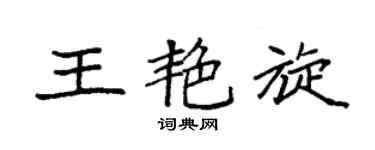 王艳旋

词典网